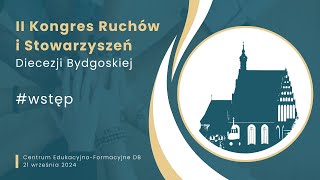 II Kongres Ruchów i Stowarzyszeń
Diecezji Bydgoskiej

#wstęp

Centrum Edukacyjno-Formacyjne DB
21 września 2024